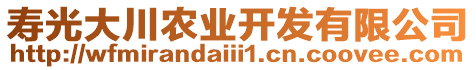 寿光大川农业开发有限公司
http://wfmirandaiii1.cn.coovee.com